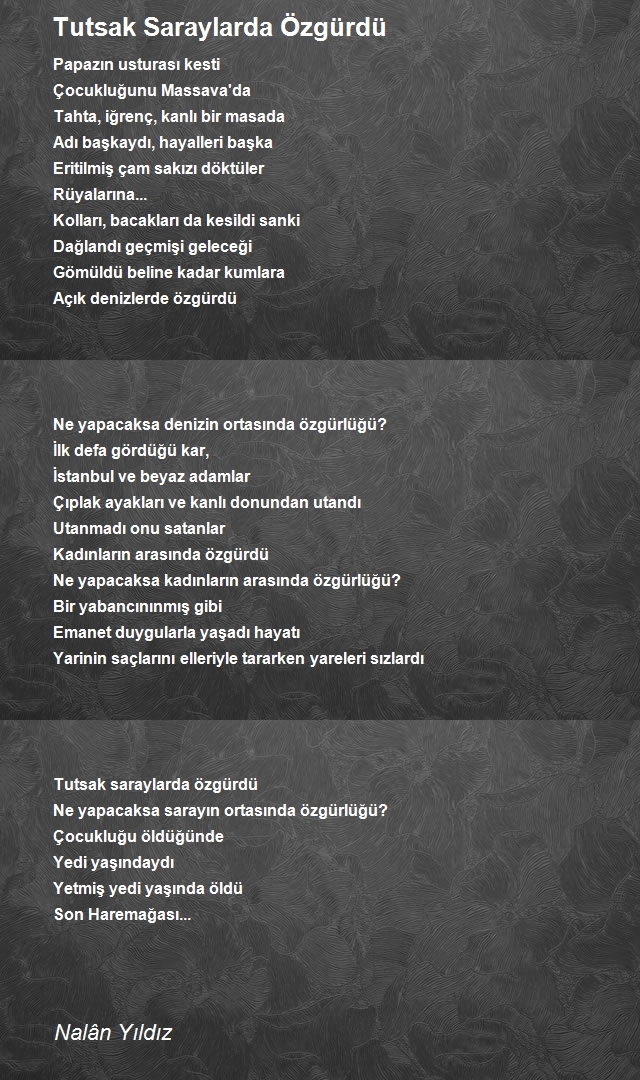 Tutsak Saraylarda Özgürdü

Papazın usturası kesti
Çocukluğunu Massava'da
Tahta, iğrenç, kanlı bir masada
Adı başkaydı, hayalleri başka
Eritilmiş çam sakızı döktüler
Rüyalarına...
Kolları, bacakları da kesildi sanki
Dağlandı geçmişi geleceği
Gömüldü beline kadar kumlara
Açık denizlerde özgürdü

Ne yapacaksa denizin ortasında özgürlüğü?
İlk defa gördüğü kar,
İstanbul ve beyaz adamlar
Çıplak ayakları ve kanlı donundan utandı
Utanmadı onu satanlar
Kadınların arasında özgürdü
Ne yapacaksa kadınların arasında özgürlüğü?
Bir yabancınınmış gibi
Emanet duygularla yaşadı hayatı
Yarinin saçlarını elleriyle tararken yareleri sızlardı

Tutsak saraylarda özgürdü
Ne yapacaksa sarayın ortasında özgürlüğü?
Çocukluğu öldüğünde
Yedi yaşındaydı
Yetmiş yedi yaşında öldü
Son Haremağası...

Nalân Yıldız